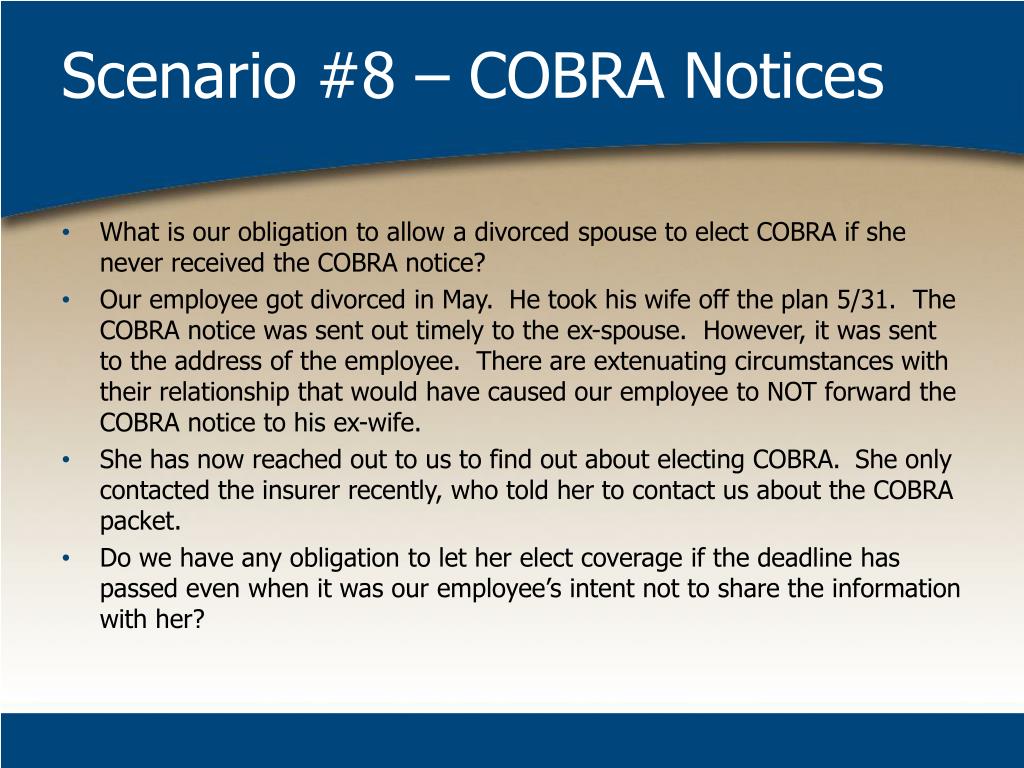 Scenario #8 – COBRA Notices

• What is our obligation to allow a divorced spouse to elect COBRA if she never received the COBRA notice?

• Our employee got divorced in May. He took his wife off the plan 5/31. The COBRA notice was sent out timely to the ex-spouse. However, it was sent to the address of the employee. There are extenuating circumstances with their relationship that would have caused our employee to NOT forward the COBRA notice to his ex-wife.

• She has now reached out to us to find out about electing COBRA. She only contacted the insurer recently, who told her to contact us about the COBRA packet.

• Do we have any obligation to let her elect coverage if the deadline has passed even when it was our employee's intent not to share the information with her?